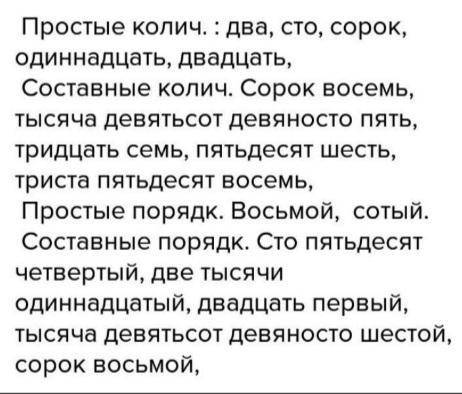 Простые колич. : два, сто, сорок, одиннадцать, двадцать,
Составные колич. Сорок восемь, тысяча девятьсот девяносто пять, тридцать семь, пятьдесят шесть, триста пятьдесят восемь,
Простые порядк. Восьмой, сотый.
Составные порядк. Сто пятьдесят четвертый, две тысячи одиннадцатый, двадцать первый, тысяча девятьсот девяносто шестой, сорок восьмой,